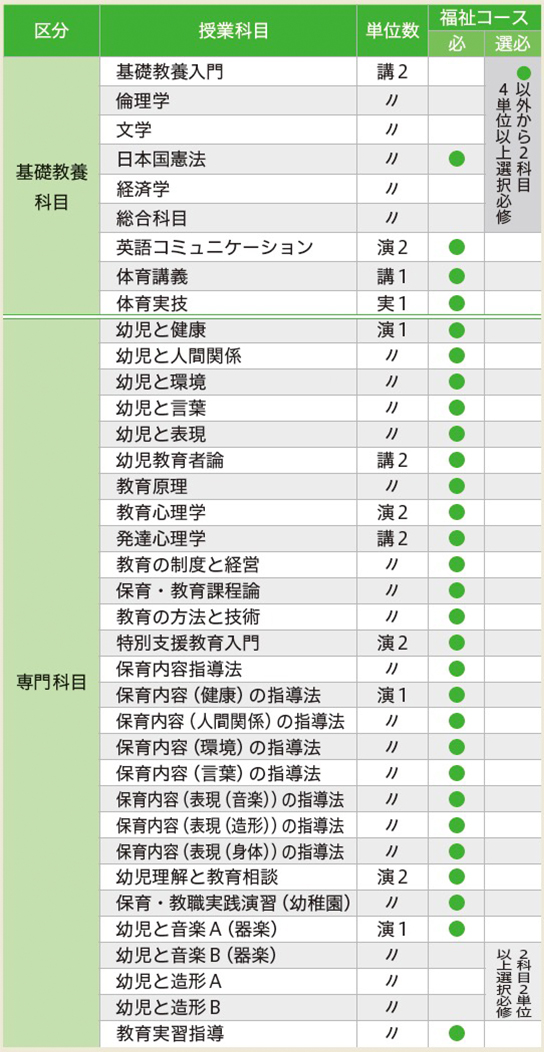 | 区分 | 授業科目 | 単位数 | 福祉コース 必 | 福祉コース 選必 |
|---|---|---|---|---|
| 基礎教養科目 | 基礎教養入門 | 講2 | | ●以外から2科目4単位以上選択必修 |
| | 倫理学 | 〃 | | |
| | 文学 | 〃 | | |
| | 日本国憲法 | 〃 | ● | |
| | 経済学 | 〃 | | |
| | 総合科目 | 〃 | | |
| | 英語コミュニケーション | 演2 | ● | |
| | 体育講義 | 講1 | ● | |
| | 体育実技 | 実1 | ● | |
| 専門科目 | 幼児と健康 | 演1 | ● | |
| | 幼児と人間関係 | 〃 | ● | |
| | 幼児と環境 | 〃 | ● | |
| | 幼児と言葉 | 〃 | ● | |
| | 幼児と表現 | 〃 | ● | |
| | 幼児教育者論 | 講2 | ● | |
| | 教育原理 | 〃 | ● | |
| | 教育心理学 | 演2 | ● | |
| | 発達心理学 | 講2 | ● | |
| | 教育の制度と経営 | 〃 | ● | |
| | 保育・教育課程論 | 〃 | ● | |
| | 教育の方法と技術 | 〃 | ● | |
| | 特別支援教育入門 | 演2 | ● | |
| | 保育内容指導法 | 〃 | ● | |
| | 保育内容（健康）の指導法 | 演1 | ● | |
| | 保育内容（人間関係）の指導法 | 〃 | ● | |
| | 保育内容（環境）の指導法 | 〃 | ● | |
| | 保育内容（言葉）の指導法 | 〃 | ● | |
| | 保育内容（表現（音楽））の指導法 | 〃 | ● | |
| | 保育内容（表現（造形））の指導法 | 〃 | ● | |
| | 保育内容（表現（身体））の指導法 | 〃 | ● | |
| | 幼児理解と教育相談 | 演2 | ● | |
| | 保育・教職実践演習（幼稚園） | 〃 | ● | |
| | 幼児と音楽A（器楽） | 演1 | ● | |
| | 幼児と音楽B（器楽） | 〃 | | 2科目2単位以上選択必修 |
| | 幼児と造形A | 〃 | | |
| | 幼児と造形B | 〃 | | |
| | 教育実習指導 | 〃 | ● | |